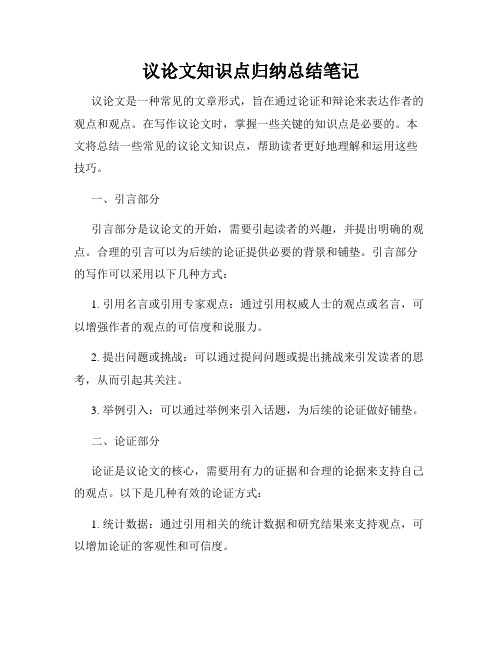 议论文知识点归纳总结笔记

议论文是一种常见的文章形式，旨在通过论证和辩论来表达作者的观点和观点。在写作议论文时，掌握一些关键的知识点是必要的。本文将总结一些常见的议论文知识点，帮助读者更好地理解和运用这些技巧。

一、引言部分

引言部分是议论文的开始，需要引起读者的兴趣，并提出明确的观点。合理的引言可以为后续的论证提供必要的背景和铺垫。引言部分的写作可以采用以下几种方式：

1. 引用名言或引用专家观点：通过引用权威人士的观点或名言，可以增强作者的观点的可信度和说服力。

2. 提出问题或挑战：可以通过提问问题或提出挑战来引发读者的思考，从而引起其关注。

3. 举例引入：可以通过举例来引入话题，为后续的论证做好铺垫。

二、论证部分

论证是议论文的核心，需要用有力的证据和合理的论据来支持自己的观点。以下是几种有效的论证方式：

1. 统计数据：通过引用相关的统计数据和研究结果来支持观点，可以增加论证的客观性和可信度。